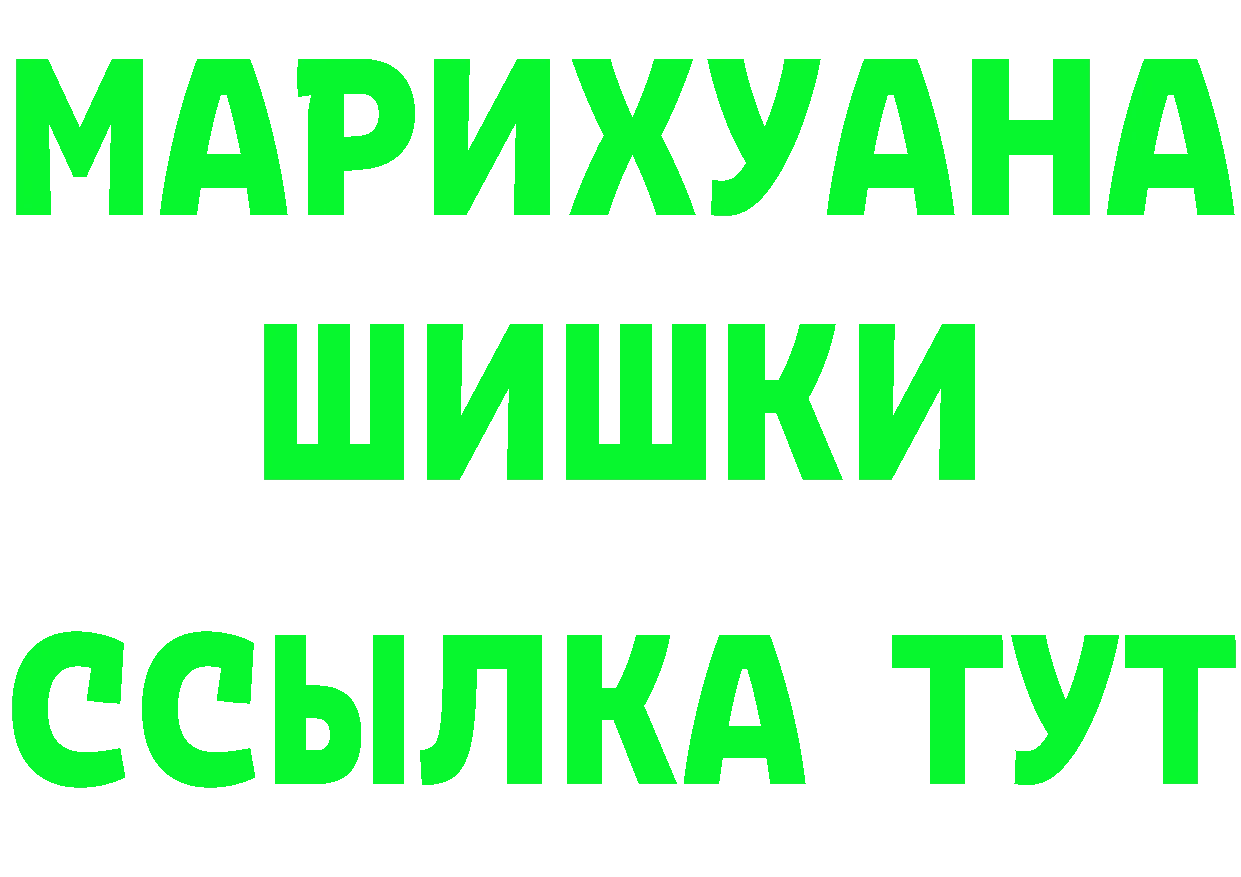 МАРИХУАНА
ШИШКИ
ССЫЛКА ТУТ